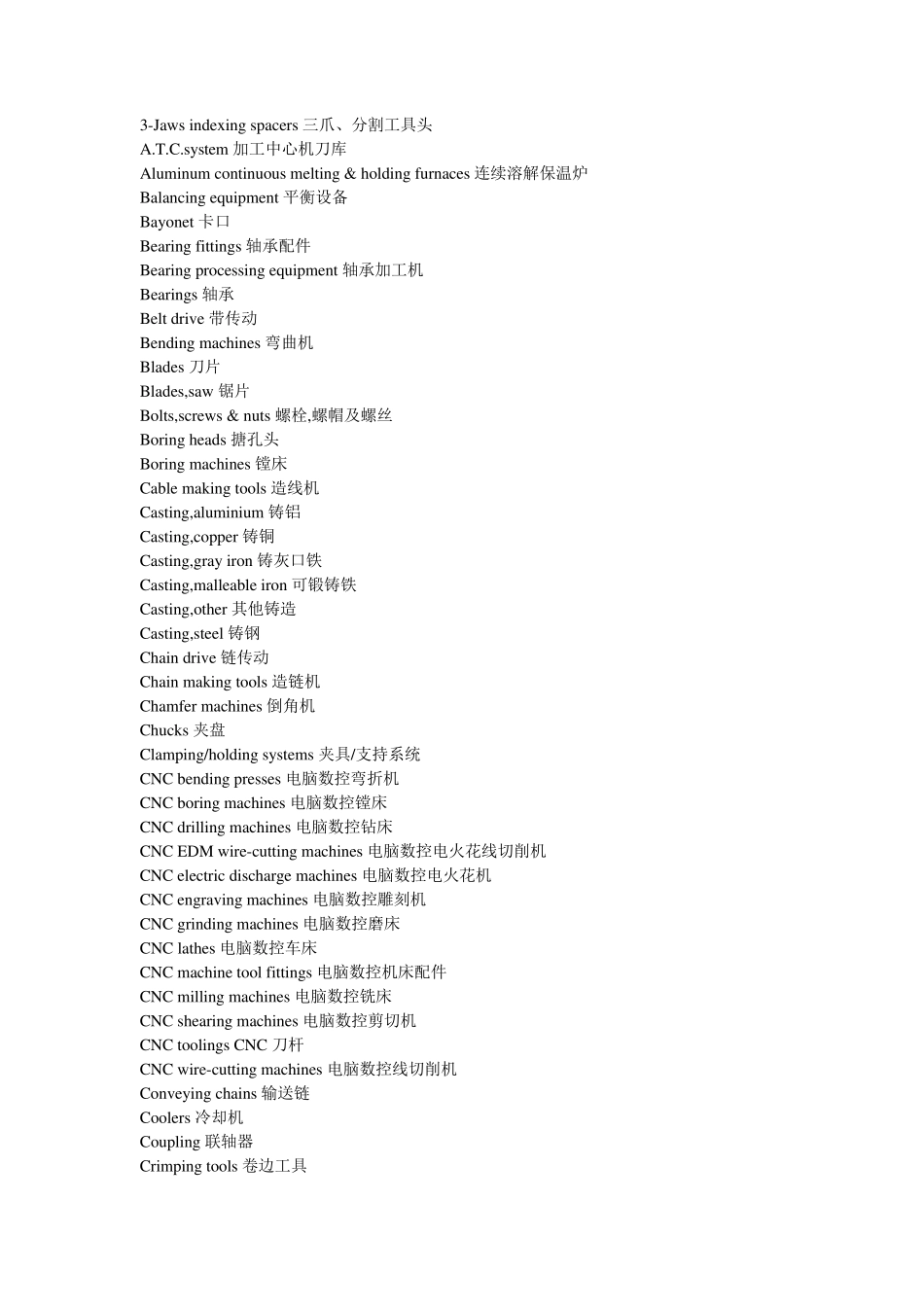 3-Jaws indexing spacers 三爪、分割工具头
A.T.C.system 加工中心机刀库
Aluminum continuous melting & holding furnaces 连续溶解保温炉
Balancing equipment 平衡设备
Bayonet 卡口
Bearing fittings 轴承配件
Bearing processing equipment 轴承加工机
Bearings 轴承
Belt drive 带传动
Bending machines 弯曲机
Blades 刀片
Blades,saw 锯片
Bolts,screws & nuts 螺栓,螺帽及螺丝
Boring heads 搪孔头
Boring machines 镗床
Cable making tools 造线机
Casting,aluminium 铸铝
Casting,copper 铸铜
Casting,gray iron 铸灰口铁
Casting,malleable iron 可锻铸铁
Casting,other 其他铸造
Casting,steel 铸钢
Chain drive 链传动
Chain making tools 造链机
Chamfer machines 倒角机
Chucks 夹盘
Clamping/holding systems 夹具/支持系统
CNC bending presses 电脑数控弯折机
CNC boring machines 电脑数控镗床
CNC drilling machines 电脑数控钻床
CNC EDM wire-cutting machines 电脑数控电火花线切削机
CNC electric discharge machines 电脑数控电火花机
CNC engraving machines 电脑数控雕刻机
CNC grinding machines 电脑数控磨床
CNC lathes 电脑数控车床
CNC machine tool fittings 电脑数控机床配件
CNC milling machines 电脑数控铣床
CNC shearing machines 电脑数控剪切机
CNC toolings CNC 刀杆
CNC wire-cutting machines 电脑数控线切削机
Conveying chains 输送链
Coolers 冷却机
Coupling 联轴器
Crimping tools 卷边工具